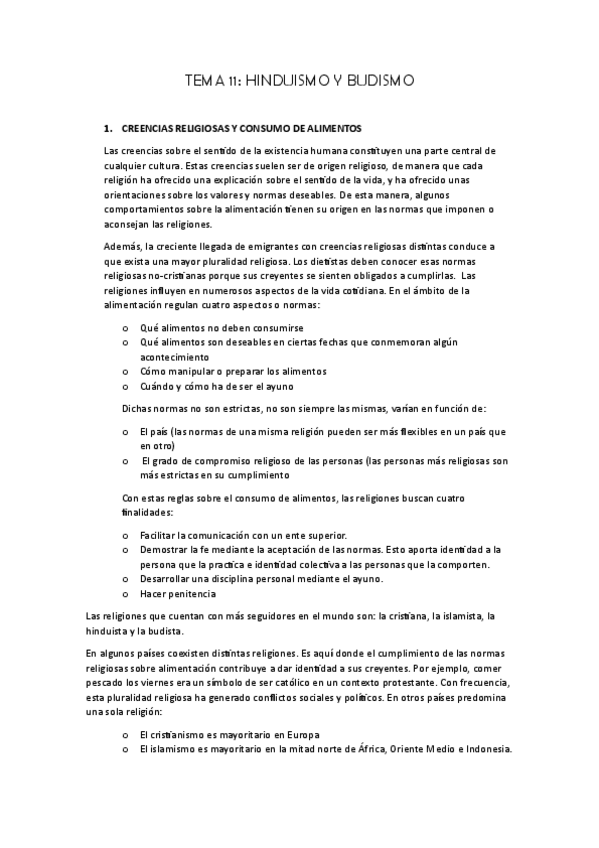 TEMA 11: HINDUISMO Y BUDISMO

1. CREENCIAS RELIGIOSAS Y CONSUMO DE ALIMENTOS

Las creencias sobre el sentido de la existencia humana constituyen una parte central de cualquier cultura. Estas creencias suelen ser de origen religioso, de manera que cada religión ha ofrecido una explicación sobre el sentido de la vida, y ha ofrecido unas orientaciones sobre los valores y normas deseables. De esta manera, algunos comportamientos sobre la alimentación tienen su origen en las normas que imponen o aconsejan las religiones.

Además, la creciente llegada de emigrantes con creencias religiosas distintas conduce a que exista una mayor pluralidad religiosa. Los dietistas deben conocer esas normas religiosas no-cristianas porque sus creyentes se sienten obligados a cumplirlas. Las religiones influyen en numerosos aspectos de la vida cotidiana. En el ámbito de la alimentación regulan cuatro aspectos o normas:

o Qué alimentos no deben consumirse
o Qué alimentos son deseables en ciertas fechas que conmemoran algún acontecimiento
o Cómo manipular o preparar los alimentos
o Cuándo y cómo ha de ser el ayuno

Dichas normas no son estrictas, no son siempre las mismas, varían en función de:

o El país (las normas de una misma religión pueden ser más flexibles en un país que en otro)
o El grado de compromiso religioso de las personas (las personas más religiosas son más estrictas en su cumplimiento

Con estas reglas sobre el consumo de alimentos, las religiones buscan cuatro finalidades:

o Facilitar la comunicación con un ente superior.
o Demostrar la fe mediante la aceptación de las normas. Esto aporta identidad a la persona que la practica e identidad colectiva a las personas que la comporten.
o Desarrollar una disciplina personal mediante el ayuno.
o Hacer penitencia

Las religiones que cuentan con más seguidores en el mundo son: la cristiana, la islamista, la hinduista y la budista.

En algunos países coexisten distintas religiones. Es aquí donde el cumplimiento de las normas religiosas sobre alimentación contribuye a dar identidad a sus creyentes. Por ejemplo, comer pescado los viernes era un símbolo de ser católico en un contexto protestante. Con frecuencia, esta pluralidad religiosa ha generado conflictos sociales y políticos. En otros países predomina una sola religión:

o El cristianismo es mayoritario en Europa
o El islamismo es mayoritario en la mitad norte de África, Oriente Medio e Indonesia.